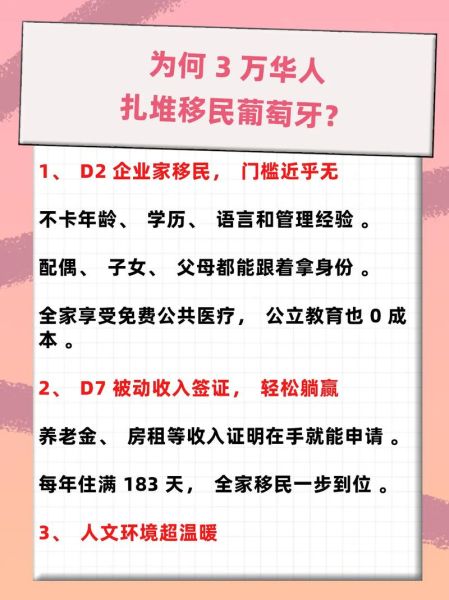 为何 3 万华人
扎堆移民葡萄牙？

1、 D2 企业家移民， 门槛近乎无

不卡年龄、 学历、 语言和管理经验 。

配偶、 子女、 父母都能跟着拿身份 。

全家享受免费公共医疗， 公立教育也 0 成本 。

2、 D7 被动收入签证， 轻松躺赢

养老金、 房租等收入证明在手就能申请 。

每年住满 183 天， 全家移民一步到位 。

3、 人文环境超温暖